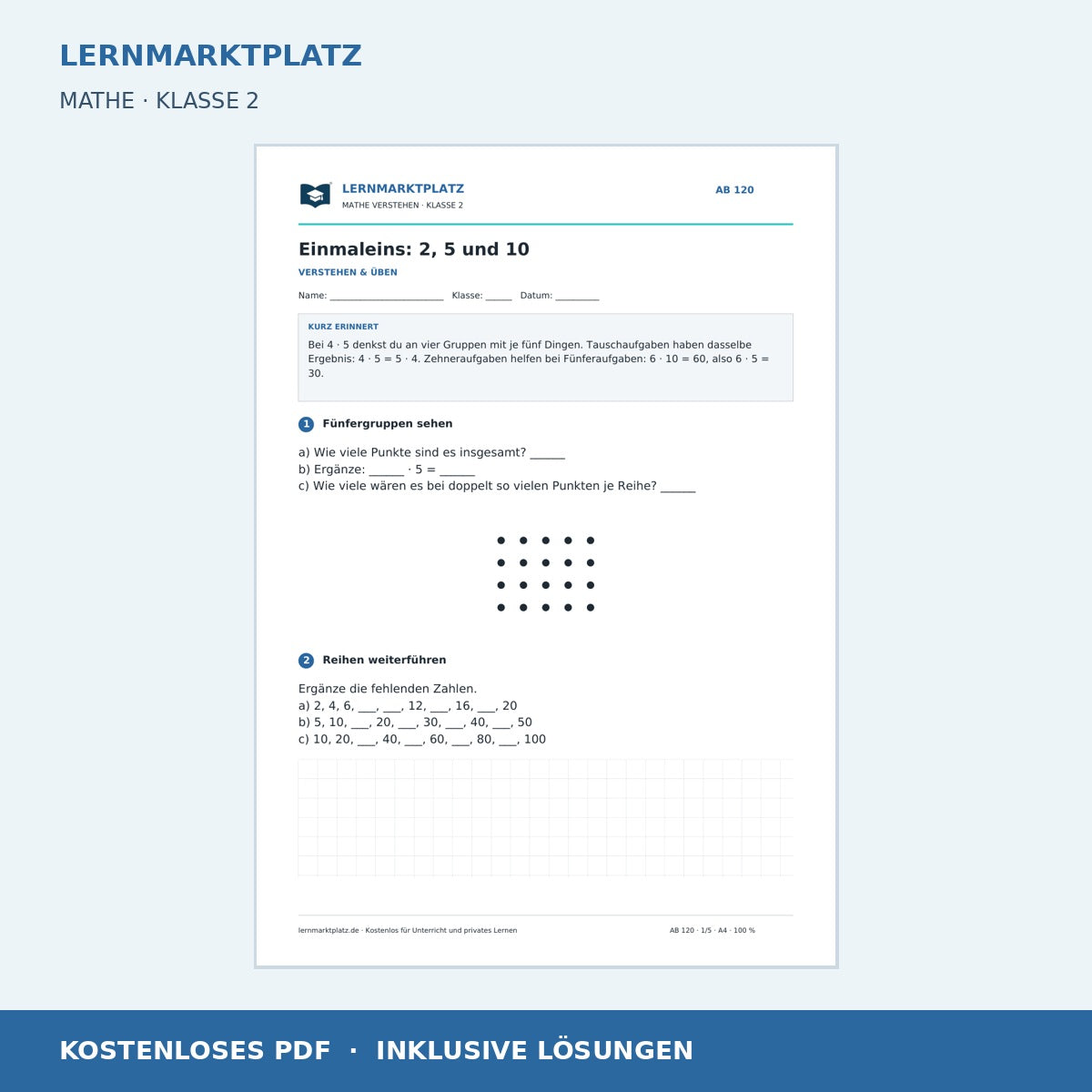 LERNMARKTPLATZ

MATHE · KLASSE 2

LERNMARKTPLATZ
MATHE VERSTEHEN · KLASSE 2

AB 120

Einmaleins: 2, 5 und 10

VERSTEHEN & ÜBEN

Name: ____ Klasse: ____ Datum: ____

KURZ ERINNERT

Bei 4 · 5 denkst du an vier Gruppen mit je fünf Dingen. Tauschaufgaben haben dasselbe Ergebnis: 4 · 5 = 5 · 4. Zehneraufgaben helfen bei Fünferaufgaben: 6 · 10 = 60, also 6 · 5 = 30.

1 Fünfergruppen sehen

a) Wie viele Punkte sind es insgesamt? ____
b) Ergänze: ____ · 5 = ____
c) Wie viele wären es bei doppelt so vielen Punkten je Reihe? ____

2 Reihen weiterführen

Ergänze die fehlenden Zahlen.
a) 2, 4, 6, ____, ____, 12, ____, 16, ____, 20
b) 5, 10, ____, 20, ____, 30, ____, 40, ____, 50
c) 10, 20, ____, 40, ____, 60, ____, 80, ____, 100

lernmarktplatz.de · Kostenlos für Unterricht und privates Lernen

AB 120 · 1/5 · A4 · 100 %

KOSTENLOSES PDF · INKLUSIVE LÖSUNGEN